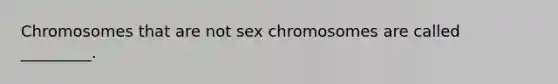 Chromosomes that are not sex chromosomes are called _________.